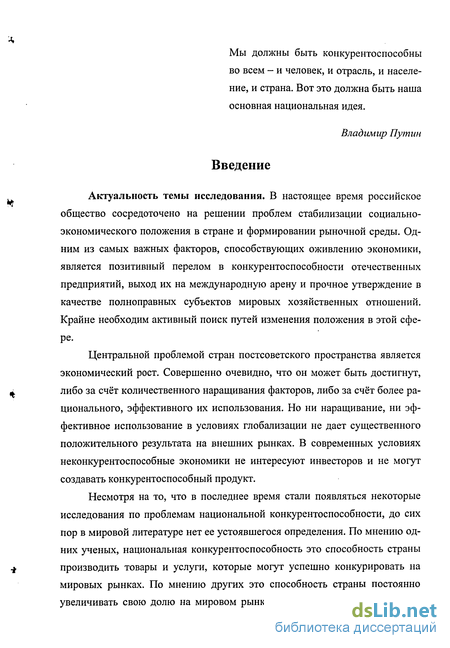 Мы должны быть конкурентоспособны во всем – и человек, и отрасль, и население, и страна. Вот это должна быть наша основная национальная идея.

Владимир Путин

Введение

Актуальность темы исследования. В настоящее время российское общество сосредоточено на решении проблем стабилизации социально-экономического положения в стране и формировании рыночной среды. Одним из самых важных факторов, способствующих оживлению экономики, является позитивный перелом в конкурентоспособности отечественных предприятий, выход их на международную арену и прочное утверждение в качестве полноправных субъектов мировых хозяйственных отношений. Крайне необходим активный поиск путей изменения положения в этой сфере.

Центральной проблемой стран постсоветского пространства является экономический рост. Совершенно очевидно, что он может быть достигнут, либо за счёт количественного наращивания факторов, либо за счёт более рационального, эффективного их использования. Но ни наращивание, ни эффективное использование в условиях глобализации не дает существенного положительного результата на внешних рынках. В современных условиях неконкурентоспособные экономики не интересуют инвесторов и не могут создавать конкурентоспособный продукт.

Несмотря на то, что в последнее время стали появляться некоторые исследования по проблемам национальной конкурентоспособности, до сих пор в мировой литературе нет ее устоявшегося определения. По мнению одних ученых, национальная конкурентоспособность это способность страны производить товары и услуги, которые могут успешно конкурировать на мировых рынках. По мнению других это способность страны постоянно увеличивать свою долю на мировом рынк

dsLib.net
библиотека диссертаций